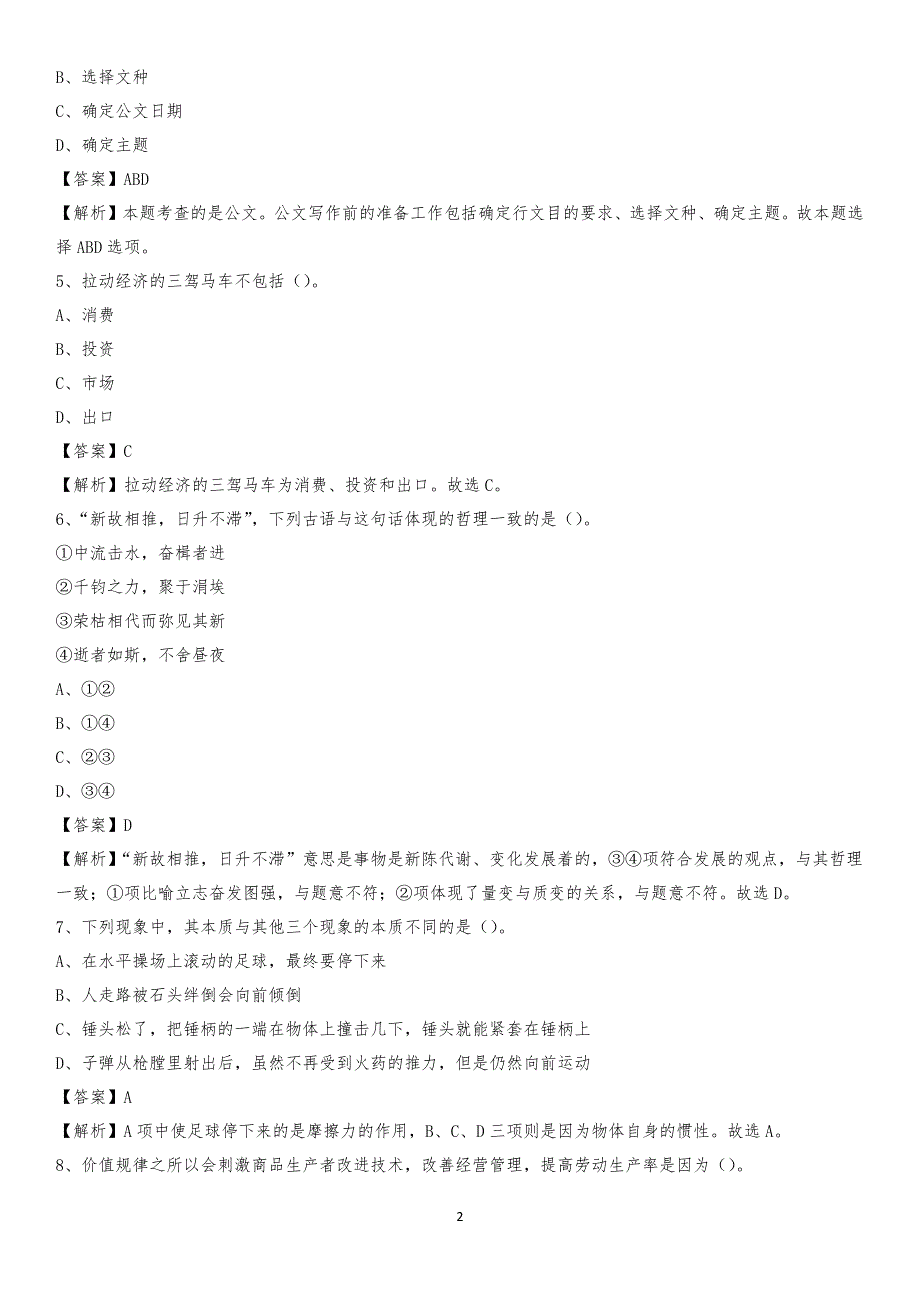 B、选择文种

C、确定公文日期

D、确定主题

【答案】ABD

【解析】本题考查的是公文。公文写作前的准备工作包括确定行文目的要求、选择文种、确定主题。故本题选择 ABD 选项。

5、拉动经济的三驾马车不包括（）。

A、消费

B、投资

C、市场

D、出口

【答案】C

【解析】拉动经济的三驾马车为消费、投资和出口。故选 C。

6、“新故相推，日升不滞”，下列古语与这句话体现的哲理一致的是（）。

①中流击水，奋楫者进

②千钧之力，聚于涓埃

③荣枯相代而弥见其新

④逝者如斯，不舍昼夜

A、①②

B、①④

C、②③

D、③④

【答案】D

【解析】“新故相推，日升不滞”意思是事物是新陈代谢、变化发展着的，③④项符合发展的观点，与其哲理一致；①项比喻立志奋发图强，与题意不符；②项体现了量变与质变的关系，与题意不符。故选 D。

7、下列现象中，其本质与其他三个现象的本质不同的是（）。

A、在水平操场上滚动的足球，最终要停下来

B、人走路被石头绊倒会向前倾倒

C、锤头松了，把锤柄的一端在物体上撞击几下，锤头就能紧套在锤柄上

D、子弹从枪膛里射出后，虽然不再受到火药的推力，但是仍然向前运动

【答案】A

【解析】A 项中使足球停下来的是摩擦力的作用，B、C、D 三项则是因为物体自身的惯性。故选 A。

8、价值规律之所以会刺激商品生产者改进技术，改善经营管理，提高劳动生产率是因为（）。

2